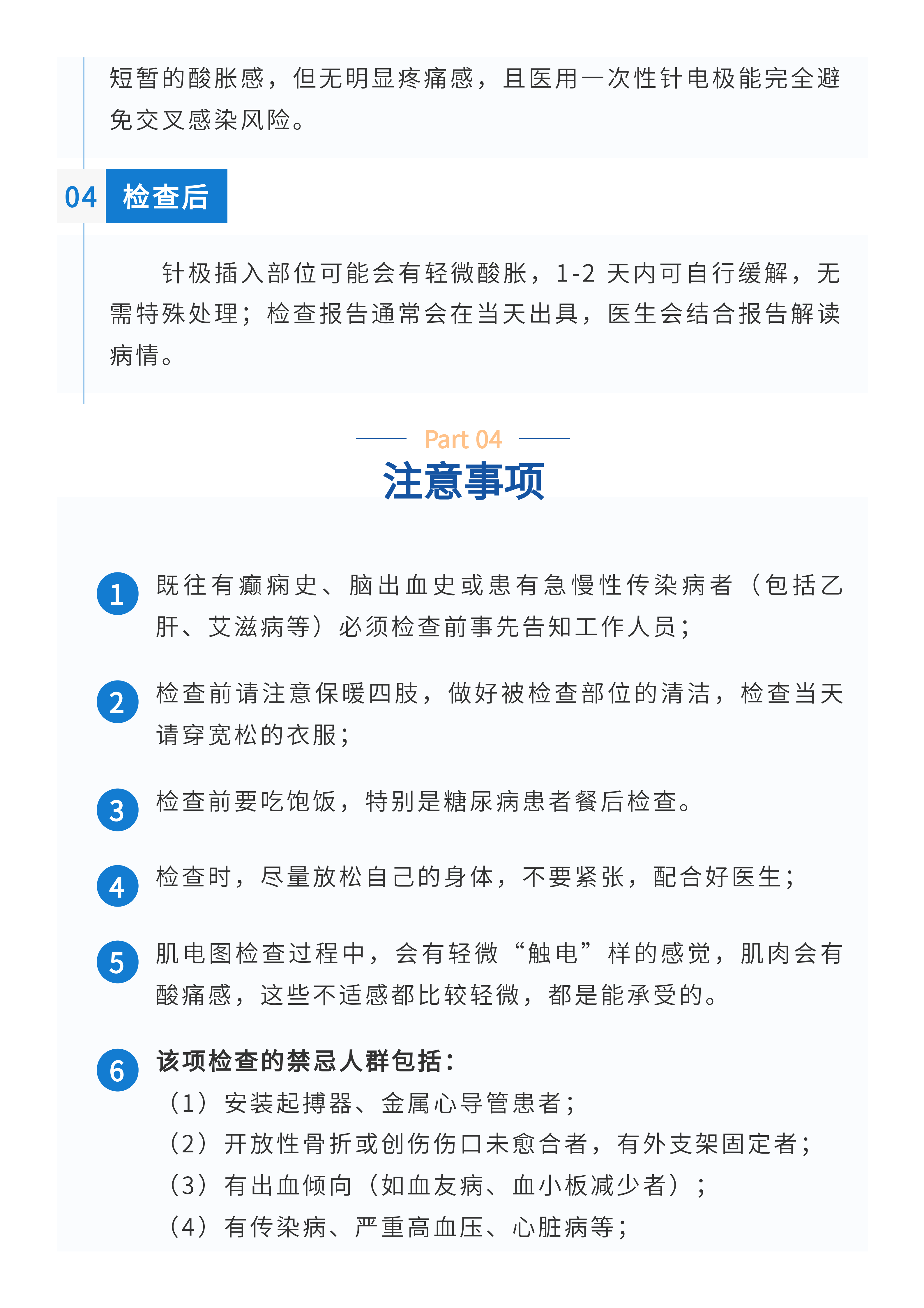 短暂的酸胀感，但无明显疼痛感，且医用一次性针电极能完全避免交叉感染风险。

04 检查后

针极插入部位可能会有轻微酸胀，1-2天内可自行缓解，无需特殊处理；检查报告通常会在当天出具，医生会结合报告解读病情。

Part 04

注意事项

1 既往有癫痫史、脑出血史或患有急慢性传染病者（包括乙肝、艾滋病等）必须检查前事先告知工作人员；

2 检查前请注意保暖四肢，做好被检查部位的清洁，检查当天请穿宽松的衣服；

3 检查前要吃饱饭，特别是糖尿病患者餐后检查。

4 检查时，尽量放松自己的身体，不要紧张，配合好医生；

5 肌电图检查过程中，会有轻微“触电”样的感觉，肌肉会有酸痛感，这些不适感都比较轻微，都是能承受的。

6 该项检查的禁忌人群包括：
（1）安装起搏器、金属心导管患者；
（2）开放性骨折或创伤伤口未愈合者，有外支架固定者；
（3）有出血倾向（如血友病、血小板减少者）；
（4）有传染病、严重高血压、心脏病等；